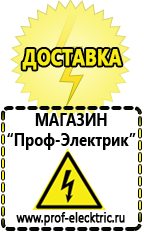 ДОСТАВКА

МАГАЗИН
“Проф-Электрик”

www.prof-electric.ru